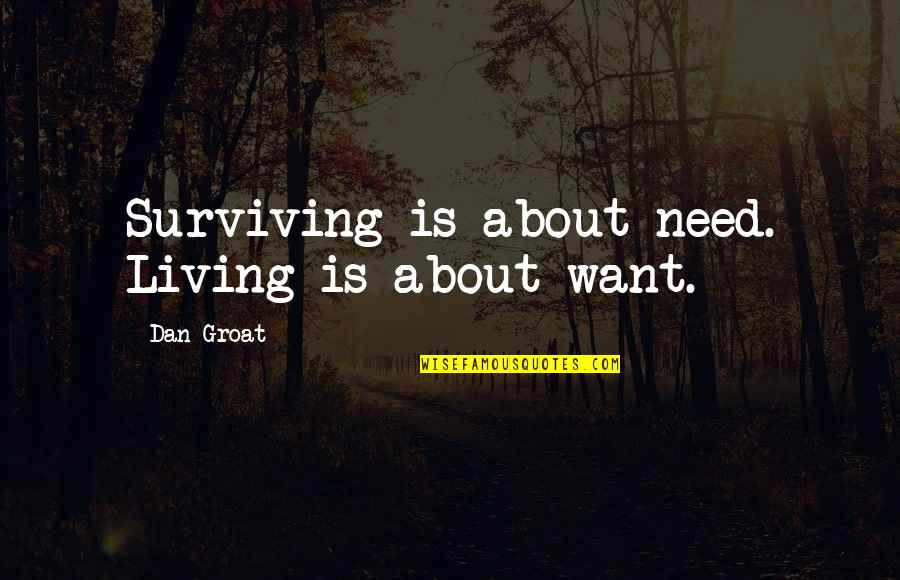 Surviving is about need. Living is about want.

Dan Groat

WISEFAMOUSQUOTES.COM